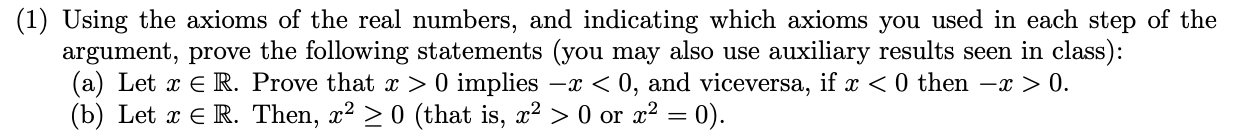 (1) Using the axioms of the real numbers, and indicating which axioms you used in each step of the argument, prove the following statements (you may also use auxiliary results seen in class):

(a) Let $x \in \mathbb{R}$. Prove that $x > 0$ implies $-x < 0$, and viceversa, if $x < 0$ then $-x > 0$.

(b) Let $x \in \mathbb{R}$. Then, $x^2 \geq 0$ (that is, $x^2 > 0$ or $x^2 = 0$).